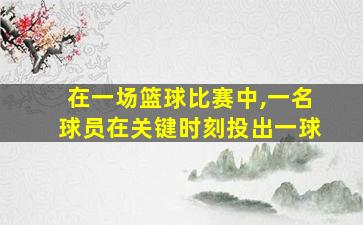 在一场篮球比赛中,一名球员在关键时刻投出一球